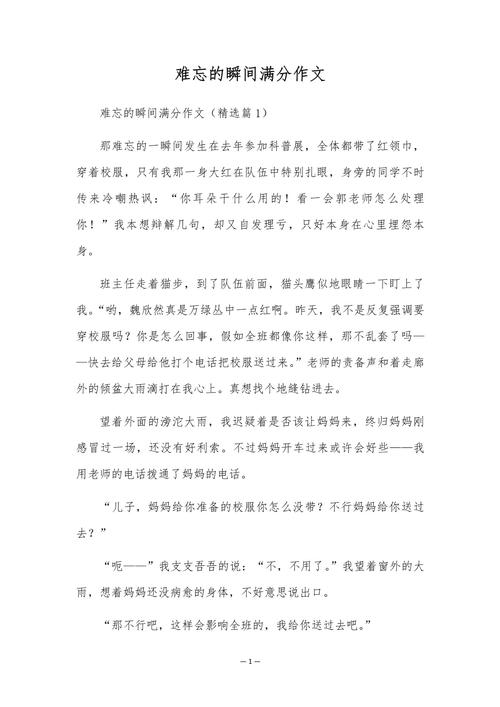 难忘的瞬间满分作文

难忘的瞬间满分作文（精选篇1）

那难忘的一瞬间发生在去年参加科普展，全体都带了红领巾，穿着校服，只有我那一身大红在队伍中特别扎眼，身旁的同学不时传来冷嘲热讽：“你耳朵干什么用的！看一会郭老师怎么处理你！”我本想辩解几句，却又自发理亏，只好本身在心里埋怨本身。

班主任走着猫步，到了队伍前面，猫头鹰似地眼睛一下盯上了我。“哟，魏欣然真是万绿丛中一点红啊。昨天，我不是反复强调要穿校服吗？你是怎么回事，假如全班都像你这样，那不乱套了吗——快去给父母给他打个电话把校服送过来。”老师的责备声和着走廊外的倾盆大雨滴打在我心上。真想找个地缝钻进去。

望着外面的滂沱大雨，我迟疑着是否该让妈妈来，终归妈妈刚感冒过一场，还没有好利索。不过妈妈开车过来或许会好些——我用老师的电话拨通了妈妈的电话。

“儿子，妈妈给你准备的校服你怎么没带？不行妈妈给你送过去？”

“呃——”我支支吾吾的说：“不，不用了。”我望着窗外的大雨，想着妈妈还没病愈的身体，不好意思说出口。

“那不行吧，这样会影响全班的，我给你送过去吧。”

—1—